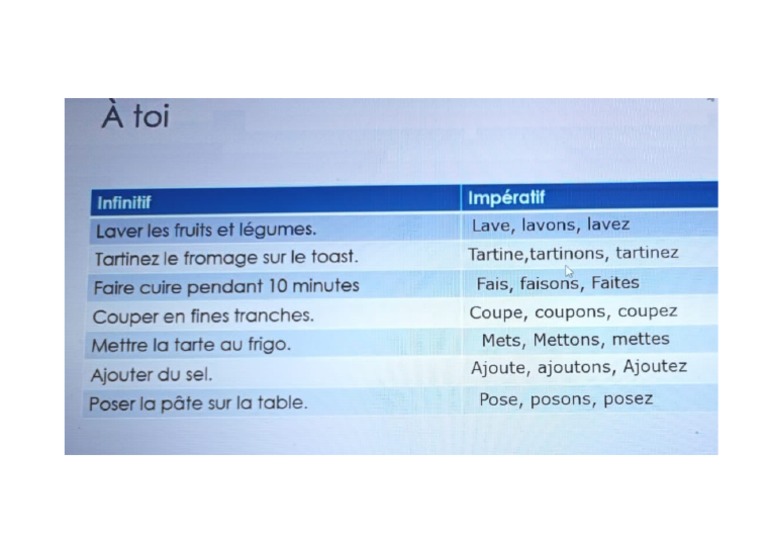 À toi

| Infinitif | Impératif |
|---|---|
| Laver les fruits et légumes. | Lave, lavons, lavez |
| Tartinez le fromage sur le toast. | Tartine,tartinons, tartinez |
| Faire cuire pendant 10 minutes | Fais, faisons, Faites |
| Couper en fines tranches. | Coupe, coupons, coupez |
| Mettre la tarte au frigo. | Mets, Mettons, mettes |
| Ajouter du sel. | Ajoute, ajoutons, Ajoutez |
| Poser la pâte sur la table. | Pose, posons, posez |